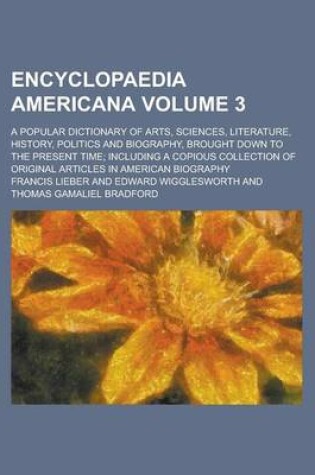 ENCYCLOPAEDIA AMERICANA VOLUME 3

A POPULAR DICTIONARY OF ARTS, SCIENCES, LITERATURE, HISTORY, POLITICS AND BIOGRAPHY, BROUGHT DOWN TO THE PRESENT TIME; INCLUDING A COPIOUS COLLECTION OF ORIGINAL ARTICLES IN AMERICAN BIOGRAPHY

FRANCIS LIEBER AND EDWARD WIGGLESWORTH AND THOMAS GAMALIEL BRADFORD